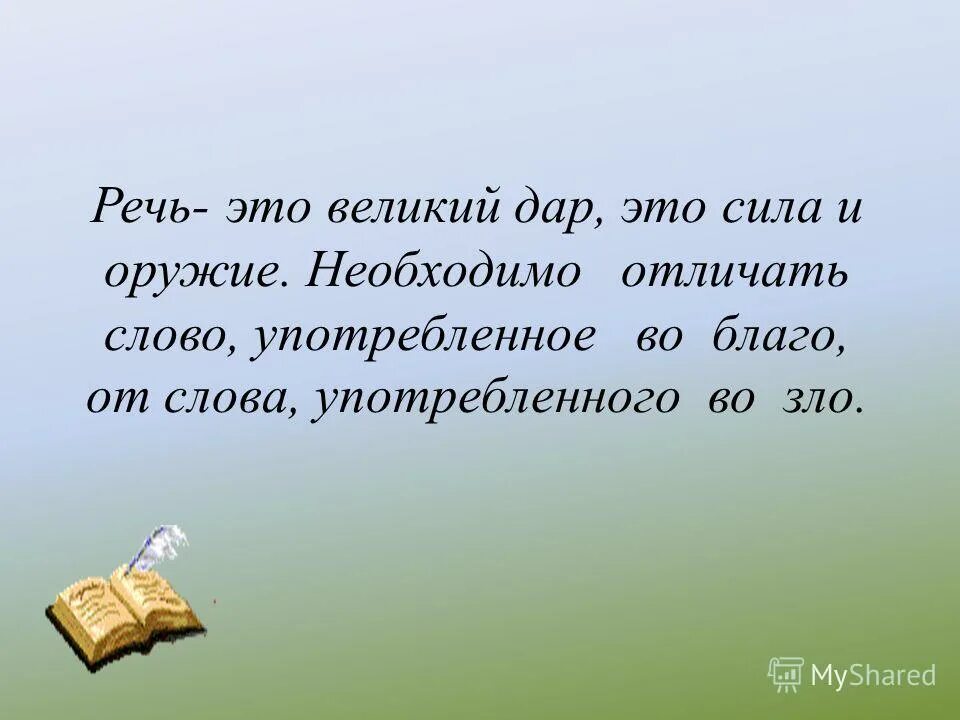 Речь- это великий дар, это сила и оружие. Необходимо отличать слово, употребленное во благо, от слова, употребленного во зло.

MyShared